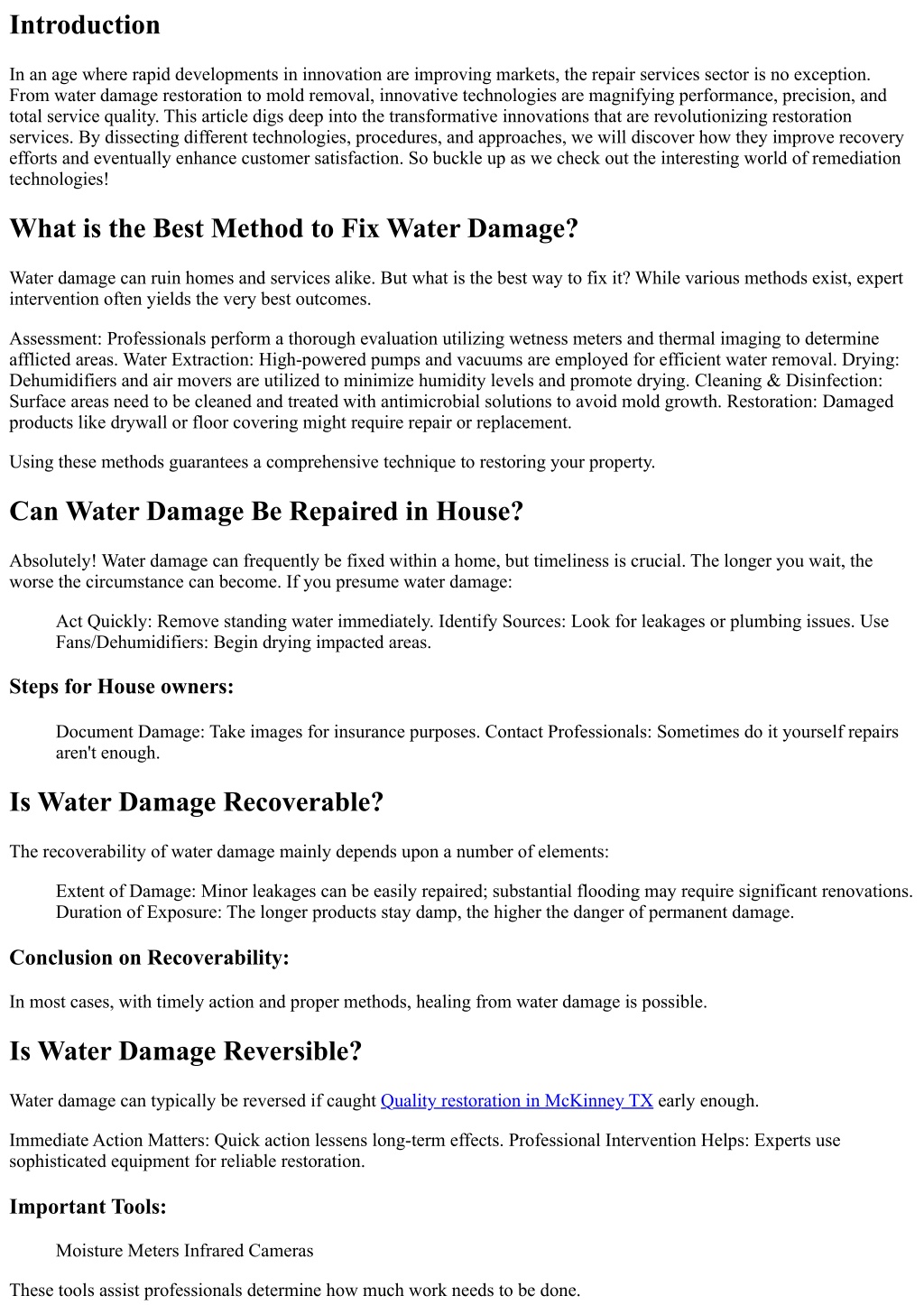 Introduction

In an age where rapid developments in innovation are improving markets, the repair services sector is no exception. From water damage restoration to mold removal, innovative technologies are magnifying performance, precision, and total service quality. This article digs deep into the transformative innovations that are revolutionizing restoration services. By dissecting different technologies, procedures, and approaches, we will discover how they improve recovery efforts and eventually enhance customer satisfaction. So buckle up as we check out the interesting world of remediation technologies!

What is the Best Method to Fix Water Damage?

Water damage can ruin homes and services alike. But what is the best way to fix it? While various methods exist, expert intervention often yields the very best outcomes.

Assessment: Professionals perform a thorough evaluation utilizing wetness meters and thermal imaging to determine afflicted areas. Water Extraction: High-powered pumps and vacuums are employed for efficient water removal. Drying: Dehumidifiers and air movers are utilized to minimize humidity levels and promote drying. Cleaning & Disinfection: Surface areas need to be cleaned and treated with antimicrobial solutions to avoid mold growth. Restoration: Damaged products like drywall or floor covering might require repair or replacement.

Using these methods guarantees a comprehensive technique to restoring your property.

Can Water Damage Be Repaired in House?

Absolutely! Water damage can frequently be fixed within a home, but timeliness is crucial. The longer you wait, the worse the circumstance can become. If you presume water damage:

Act Quickly: Remove standing water immediately. Identify Sources: Look for leakages or plumbing issues. Use Fans/Dehumidifiers: Begin drying impacted areas.

Steps for House owners:

Document Damage: Take images for insurance purposes. Contact Professionals: Sometimes do it yourself repairs aren't enough.

Is Water Damage Recoverable?

The recoverability of water damage mainly depends upon a number of elements:

Extent of Damage: Minor leakages can be easily repaired; substantial flooding may require significant renovations. Duration of Exposure: The longer products stay damp, the higher the danger of permanent damage.

Conclusion on Recoverability:

In most cases, with timely action and proper methods, healing from water damage is possible.

Is Water Damage Reversible?

Water damage can typically be reversed if caught Quality restoration in McKinney TX early enough.

Immediate Action Matters: Quick action lessens long-term effects. Professional Intervention Helps: Experts use sophisticated equipment for reliable restoration.

Important Tools:

Moisture Meters Infrared Cameras

These tools assist professionals determine how much work needs to be done.